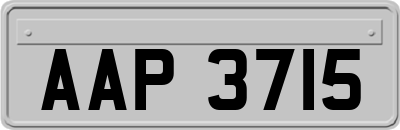 AAP 3715